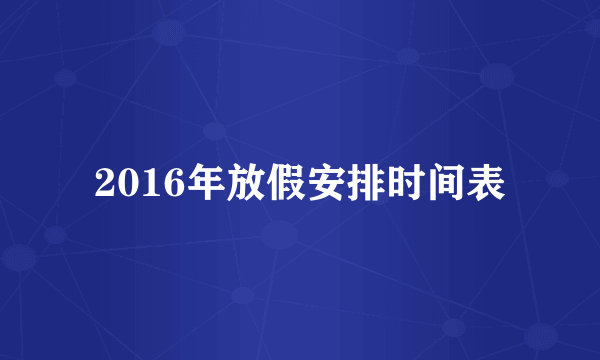 2016年放假安排时间表